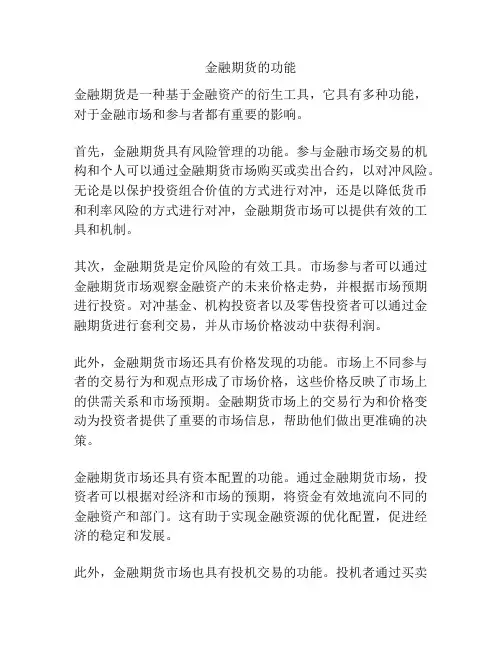 金融期货的功能

金融期货是一种基于金融资产的衍生工具，它具有多种功能，对于金融市场和参与者都有重要的影响。

首先，金融期货具有风险管理的功能。参与金融市场交易的机构和个人可以通过金融期货市场购买或卖出合约，以对冲风险。无论是以保护投资组合价值的方式进行对冲，还是以降低货币和利率风险的方式进行对冲，金融期货市场可以提供有效的工具和机制。

其次，金融期货是定价风险的有效工具。市场参与者可以通过金融期货市场观察金融资产的未来价格走势，并根据市场预期进行投资。对冲基金、机构投资者以及零售投资者可以通过金融期货进行套利交易，并从市场价格波动中获得利润。

此外，金融期货市场还具有价格发现的功能。市场上不同参与者的交易行为和观点形成了市场价格，这些价格反映了市场上的供需关系和市场预期。金融期货市场上的交易行为和价格变动为投资者提供了重要的市场信息，帮助他们做出更准确的决策。

金融期货市场还具有资本配置的功能。通过金融期货市场，投资者可以根据对经济和市场的预期，将资金有效地流向不同的金融资产和部门。这有助于实现金融资源的优化配置，促进经济的稳定和发展。

此外，金融期货市场也具有投机交易的功能。投机者通过买卖